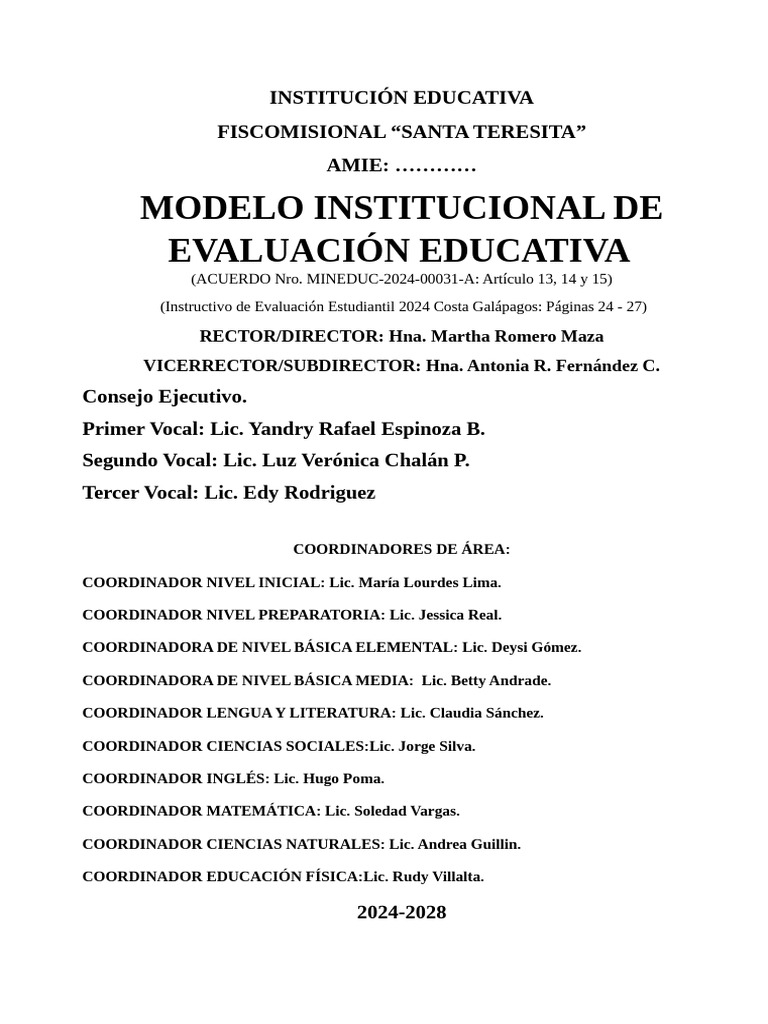 INSTITUCIÓN EDUCATIVA

FISCOMISIONAL "SANTA TERESITA"

AMIE: …………

MODELO INSTITUCIONAL DE EVALUACIÓN EDUCATIVA

(ACUERDO Nro. MINEDUC-2024-00031-A: Artículo 13, 14 y 15)

(Instructivo de Evaluación Estudiantil 2024 Costa Galápagos: Páginas 24 - 27)

RECTOR/DIRECTOR: Hna. Martha Romero Maza

VICERRECTOR/SUBDIRECTOR: Hna. Antonia R. Fernández C.

Consejo Ejecutivo.

Primer Vocal: Lic. Yandry Rafael Espinoza B.

Segundo Vocal: Lic. Luz Verónica Chalán P.

Tercer Vocal: Lic. Edy Rodriguez

COORDINADORES DE ÁREA:

COORDINADOR NIVEL INICIAL: Lic. María Lourdes Lima.

COORDINADOR NIVEL PREPARATORIA: Lic. Jessica Real.

COORDINADORA DE NIVEL BÁSICA ELEMENTAL: Lic. Deysi Gómez.

COORDINADORA DE NIVEL BÁSICA MEDIA: Lic. Betty Andrade.

COORDINADOR LENGUA Y LITERATURA: Lic. Claudia Sánchez.

COORDINADOR CIENCIAS SOCIALES:Lic. Jorge Silva.

COORDINADOR INGLÉS: Lic. Hugo Poma.

COORDINADOR MATEMÁTICA: Lic. Soledad Vargas.

COORDINADOR CIENCIAS NATURALES: Lic. Andrea Guillin.

COORDINADOR EDUCACIÓN FÍSICA:Lic. Rudy Villalta.

2024-2028